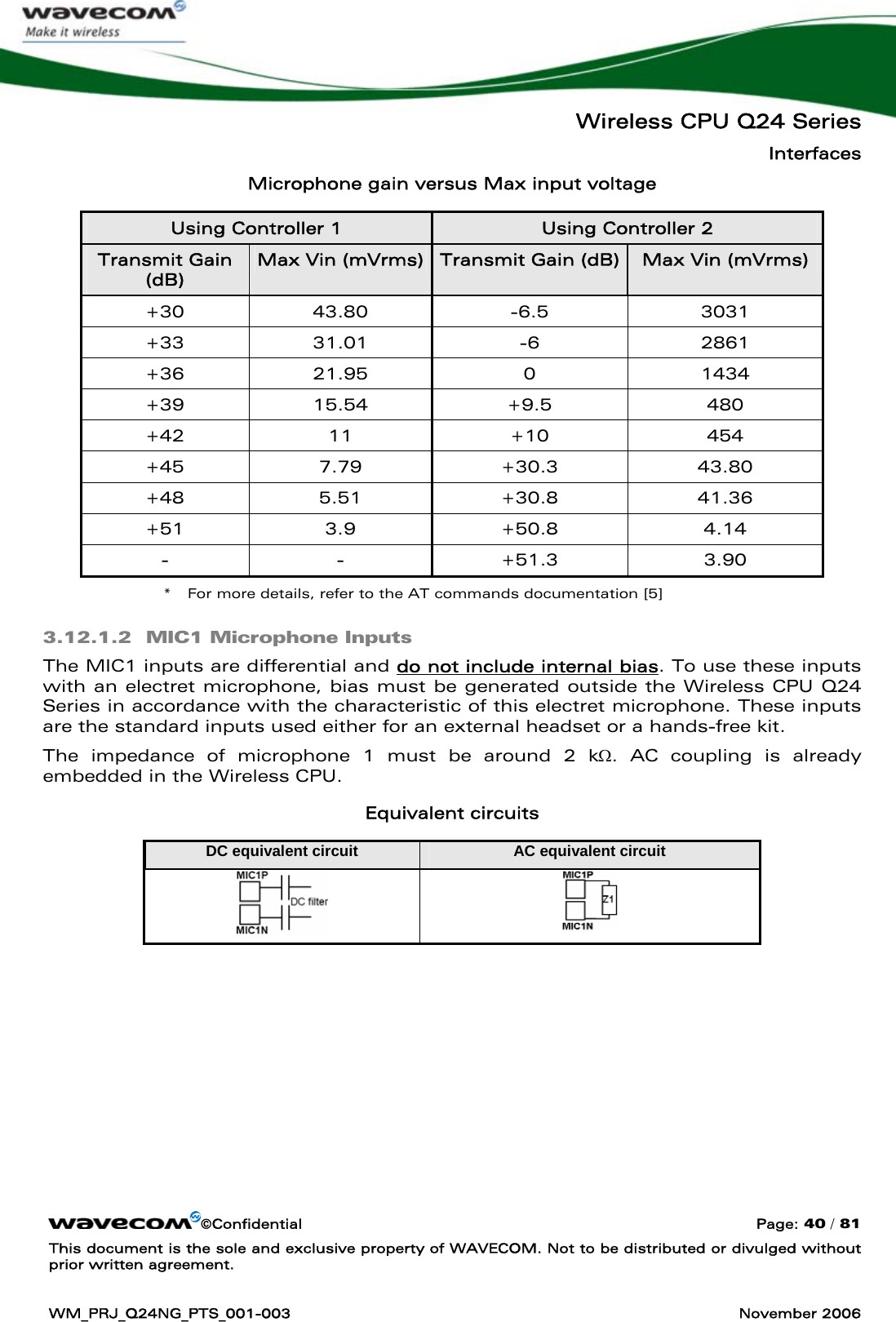 wavecom
Make it wireless

Wireless CPU Q24 Series
Interfaces

Microphone gain versus Max input voltage

| Using Controller 1 | | Using Controller 2 | |
|---|---|---|---|
| Transmit Gain (dB) | Max Vin (mVrms) | Transmit Gain (dB) | Max Vin (mVrms) |
| +30 | 43.80 | -6.5 | 3031 |
| +33 | 31.01 | -6 | 2861 |
| +36 | 21.95 | 0 | 1434 |
| +39 | 15.54 | +9.5 | 480 |
| +42 | 11 | +10 | 454 |
| +45 | 7.79 | +30.3 | 43.80 |
| +48 | 5.51 | +30.8 | 41.36 |
| +51 | 3.9 | +50.8 | 4.14 |
| - | - | +51.3 | 3.90 |

* For more details, refer to the AT commands documentation [5]

3.12.1.2 MIC1 Microphone Inputs

The MIC1 inputs are differential and do not include internal bias. To use these inputs with an electret microphone, bias must be generated outside the Wireless CPU Q24 Series in accordance with the characteristic of this electret microphone. These inputs are the standard inputs used either for an external headset or a hands-free kit.

The impedance of microphone 1 must be around 2 kΩ. AC coupling is already embedded in the Wireless CPU.

Equivalent circuits

| DC equivalent circuit | AC equivalent circuit |
|---|---|
| MIC1P DC filter MIC1N | MIC1P Z1 MIC1N |

wavecom ©Confidential Page: 40 / 81

This document is the sole and exclusive property of WAVECOM. Not to be distributed or divulged without prior written agreement.

WM_PRJ_Q24NG_PTS_001-003 November 2006